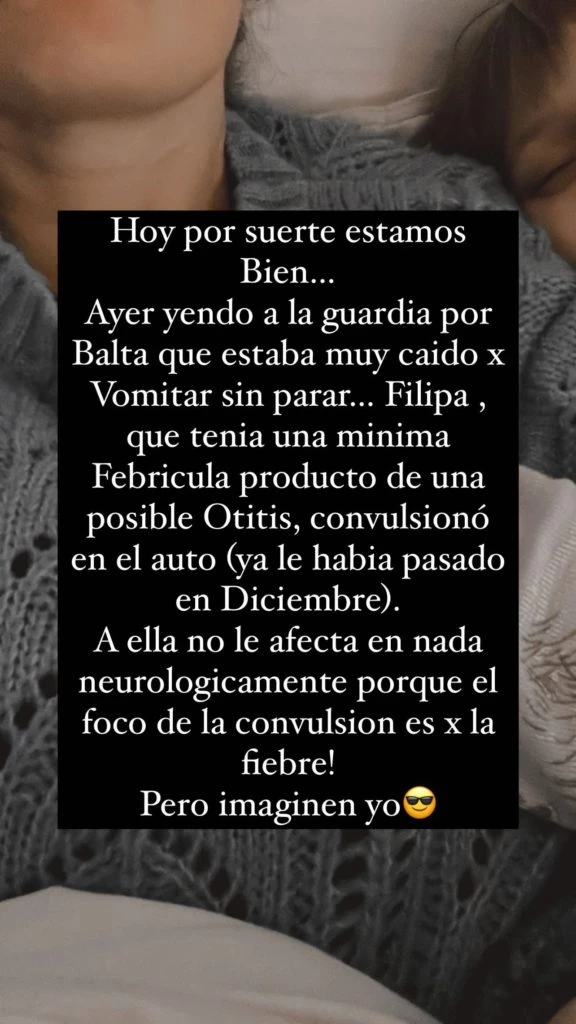 Hoy por suerte estamos Bien...
Ayer yendo a la guardia por Balta que estaba muy caido x Vomitar sin parar... Filipa , que tenia una minima Febricula producto de una posible Otitis, convulsionó en el auto (ya le habia pasado en Diciembre).
A ella no le afecta en nada neurologicamente porque el foco de la convulsion es x la fiebre!
Pero imaginen yo😎